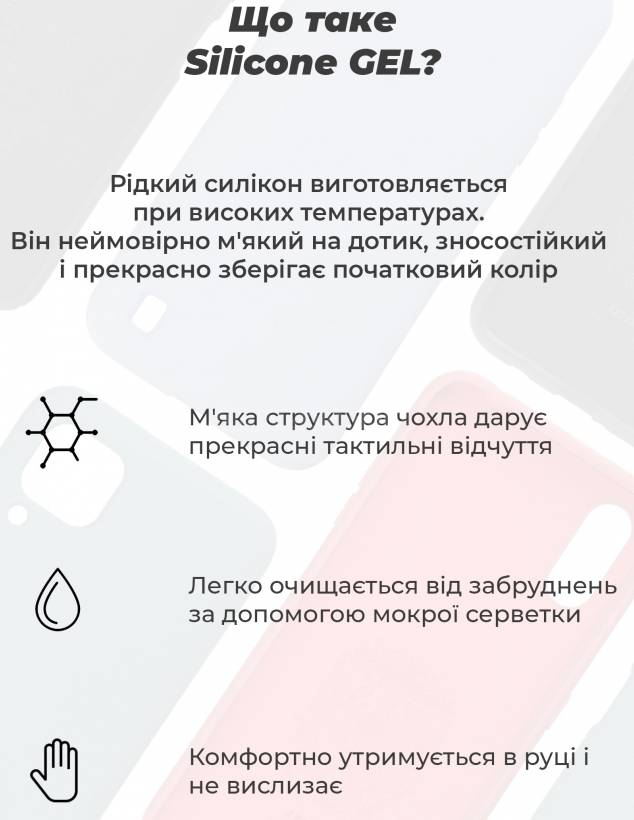 Що таке
Silicone GEL?

Рідкий силікон виготовляється при високих температурах. Він неймовірно м'який на дотик, зносостійкий і прекрасно зберігає початковий колір

М'яка структура чохла дарує прекрасні тактильні відчуття

Легко очищається від забруднень за допомогою мокрої серветки

Комфортно утримується в руці і не вислизає